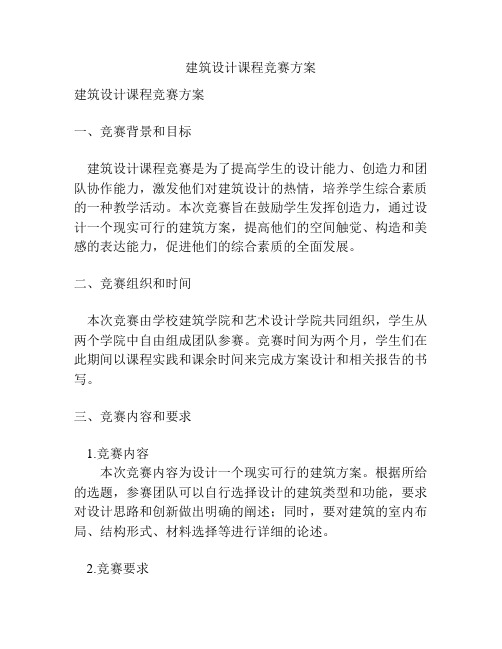 建筑设计课程竞赛方案

建筑设计课程竞赛方案

一、竞赛背景和目标

建筑设计课程竞赛是为了提高学生的设计能力、创造力和团队协作能力，激发他们对建筑设计的热情，培养学生综合素质的一种教学活动。本次竞赛旨在鼓励学生发挥创造力，通过设计一个现实可行的建筑方案，提高他们的空间触觉、构造和美感的表达能力，促进他们的综合素质的全面发展。

二、竞赛组织和时间

本次竞赛由学校建筑学院和艺术设计学院共同组织，学生从两个学院中自由组成团队参赛。竞赛时间为两个月，学生们在此期间以课程实践和课余时间来完成方案设计和相关报告的书写。

三、竞赛内容和要求

1.竞赛内容
本次竞赛内容为设计一个现实可行的建筑方案。根据所给的选题，参赛团队可以自行选择设计的建筑类型和功能，要求对设计思路和创新做出明确的阐述；同时，要对建筑的室内布局、结构形式、材料选择等进行详细的论述。

2.竞赛要求